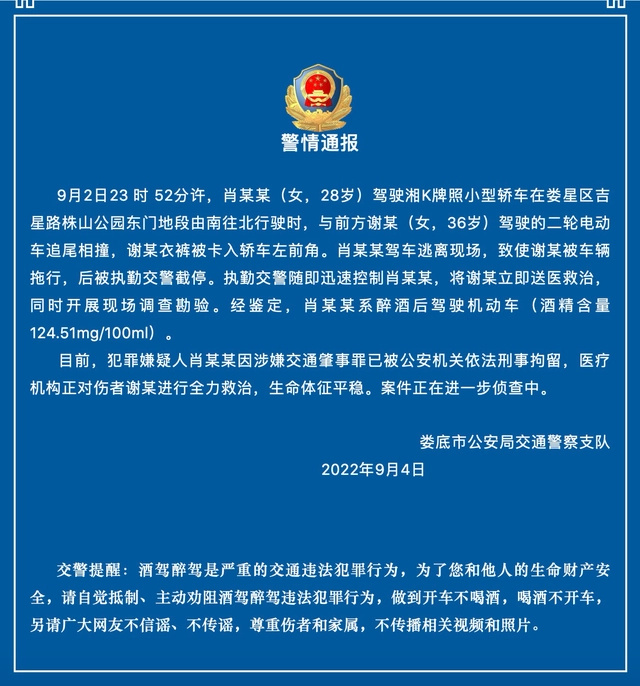 警情通报

9月2日23 时 52分许，肖某某（女，28岁）驾驶湘K牌照小型轿车在娄星区吉星路株山公园东门地段由南往北行驶时，与前方谢某（女，36岁）驾驶的二轮电动车追尾相撞，谢某衣裤被卡入轿车左前角。肖某某驾车逃离现场，致使谢某被车辆拖行，后被执勤交警截停。执勤交警随即迅速控制肖某某，将谢某立即送医救治，同时开展现场调查勘验。经鉴定，肖某某系醉酒后驾驶机动车（酒精含量124.51mg/100ml）。

目前，犯罪嫌疑人肖某某因涉嫌交通肇事罪已被公安机关依法刑事拘留，医疗机构正对伤者谢某进行全力救治，生命体征平稳。案件正在进一步侦查中。

娄底市公安局交通警察支队
2022年9月4日

交警提醒：酒驾醉驾是严重的交通违法犯罪行为，为了您和他人的生命财产安全，请自觉抵制、主动劝阻酒驾醉驾违法犯罪行为，做到开车不喝酒，喝酒不开车，另请广大网友不信谣、不传谣，尊重伤者和家属，不传播相关视频和照片。